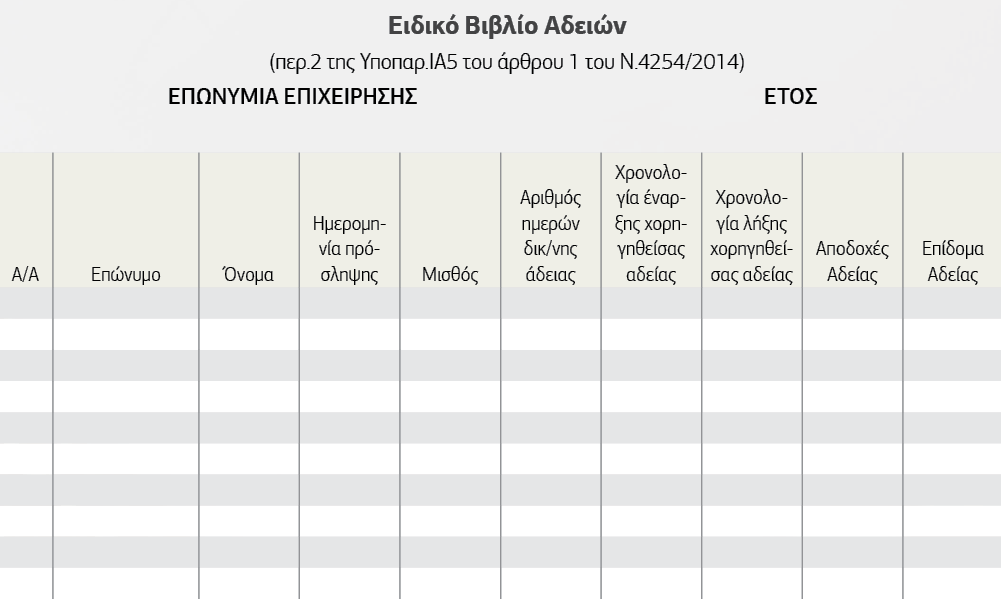 Ειδικό Βιβλίο Αδειών

(περ.2 της Υποπαρ.ΙΑ5 του άρθρου 1 του Ν.4254/2014)

ΕΠΩΝΥΜΙΑ ΕΠΙΧΕΙΡΗΣΗΣ ΕΤΟΣ

| Α/Α | Επώνυμο | Όνομα | Ημερομηνία πρόσληψης | Μισθός | Αριθμός ημερών δικ/νης άδειας | Χρονολογία έναρξης χορηγηθείσας αδείας | Χρονολογία λήξης χορηγηθείσας αδείας | Αποδοχές Αδείας | Επίδομα Αδείας |
|---|---|---|---|---|---|---|---|---|---|
| | | | | | | | | | |
| | | | | | | | | | |
| | | | | | | | | | |
| | | | | | | | | | |
| | | | | | | | | | |
| | | | | | | | | | |
| | | | | | | | | | |
| | | | | | | | | | |
| | | | | | | | | | |
| | | | | | | | | | |